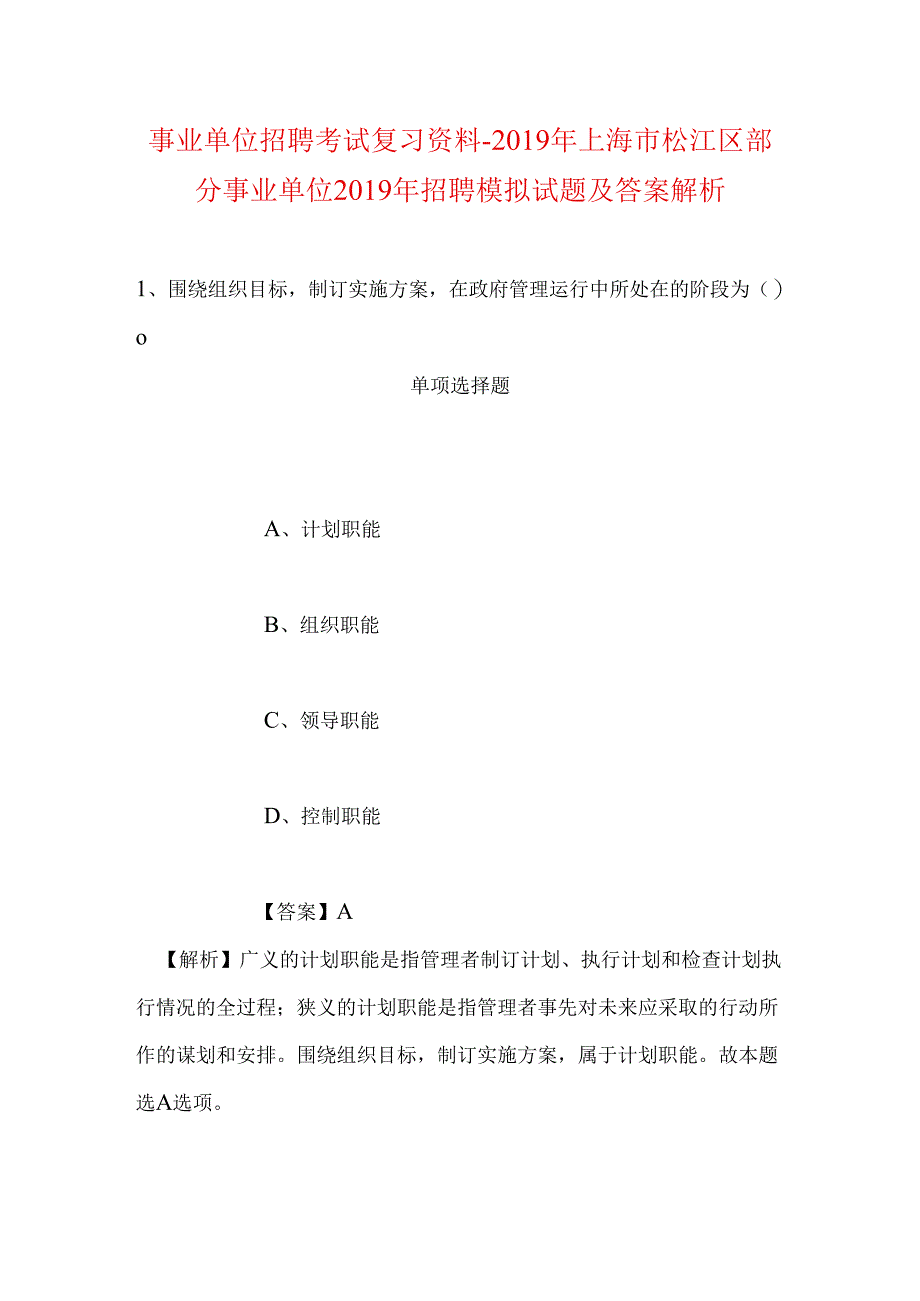 事业单位招聘考试复习资料-2019年上海市松江区部分事业单位2019年招聘模拟试题及答案解析

1、围绕组织目标，制订实施方案，在政府管理运行中所处在的阶段为（）o

单项选择题

A、计划职能

B、组织职能

C、领导职能

D、控制职能

【答案】A

【解析】广义的计划职能是指管理者制订计划、执行计划和检查计划执行情况的全过程；狭义的计划职能是指管理者事先对未来应采取的行动所作的谋划和安排。围绕组织目标，制订实施方案，属于计划职能。故本题选A选项。